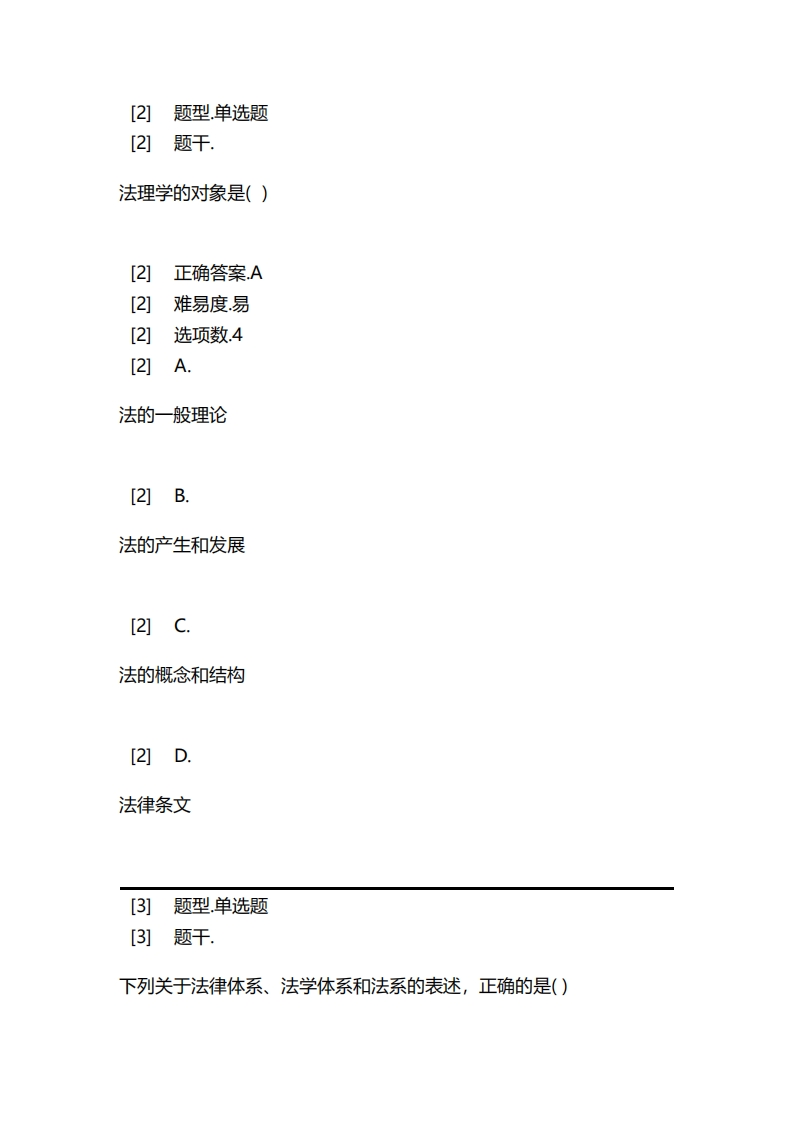 [2] 题型.单选题
[2] 题干.

法理学的对象是( )

[2] 正确答案.A
[2] 难易度.易
[2] 选项数.4
[2] A.

法的一般理论

[2] B.

法的产生和发展

[2] C.

法的概念和结构

[2] D.

法律条文

[3] 题型.单选题
[3] 题干.

下列关于法律体系、法学体系和法系的表述，正确的是( )